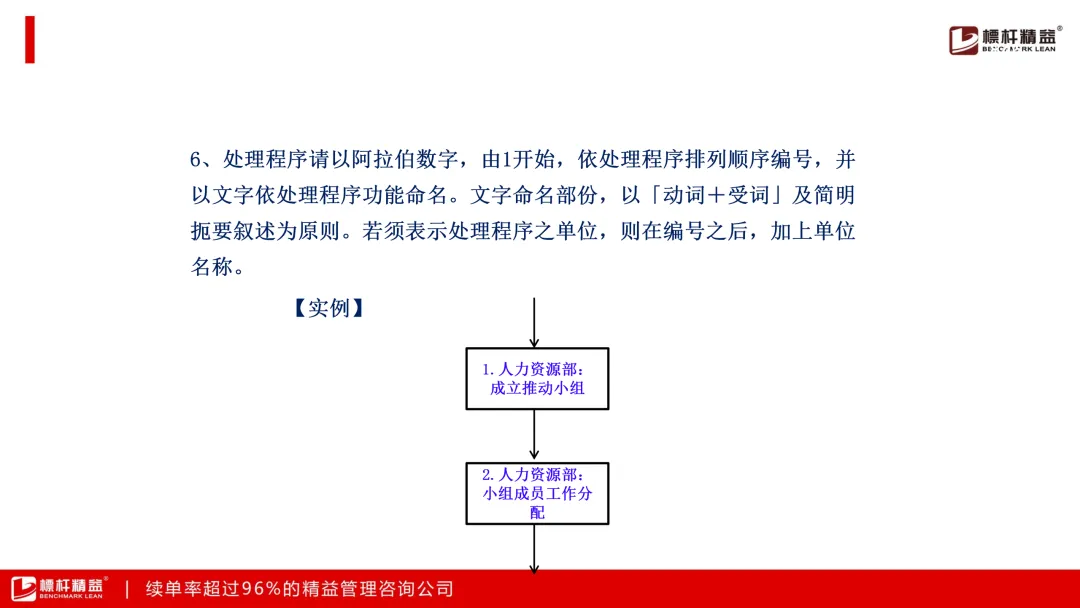 標杆精益®
BENCHMARK LEAN

6、处理程序请以阿拉伯数字，由1开始，依处理程序排列顺序编号，并以文字依处理程序功能命名。文字命名部份，以「动词＋受词」及简明扼要叙述为原则。若须表示处理程序之单位，则在编号之后，加上单位名称。

【实例】

1.人力资源部：
成立推动小组

2.人力资源部：
小组成员工作分配

標杆精益®
BENCHMARK LEAN
| 续单率超过96%的精益管理咨询公司